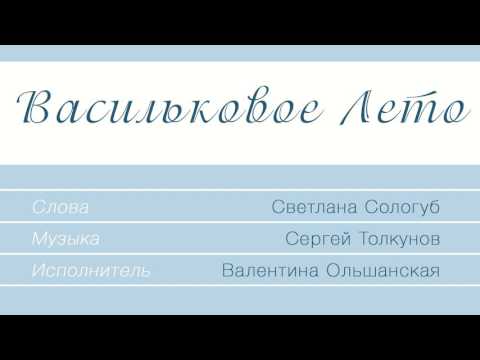 Васильковое Лето

| Слова | Светлана Сологуб |
|---|---|
| Музыка | Сергей Толкунов |
| Исполнитель | Валентина Ольшанская |